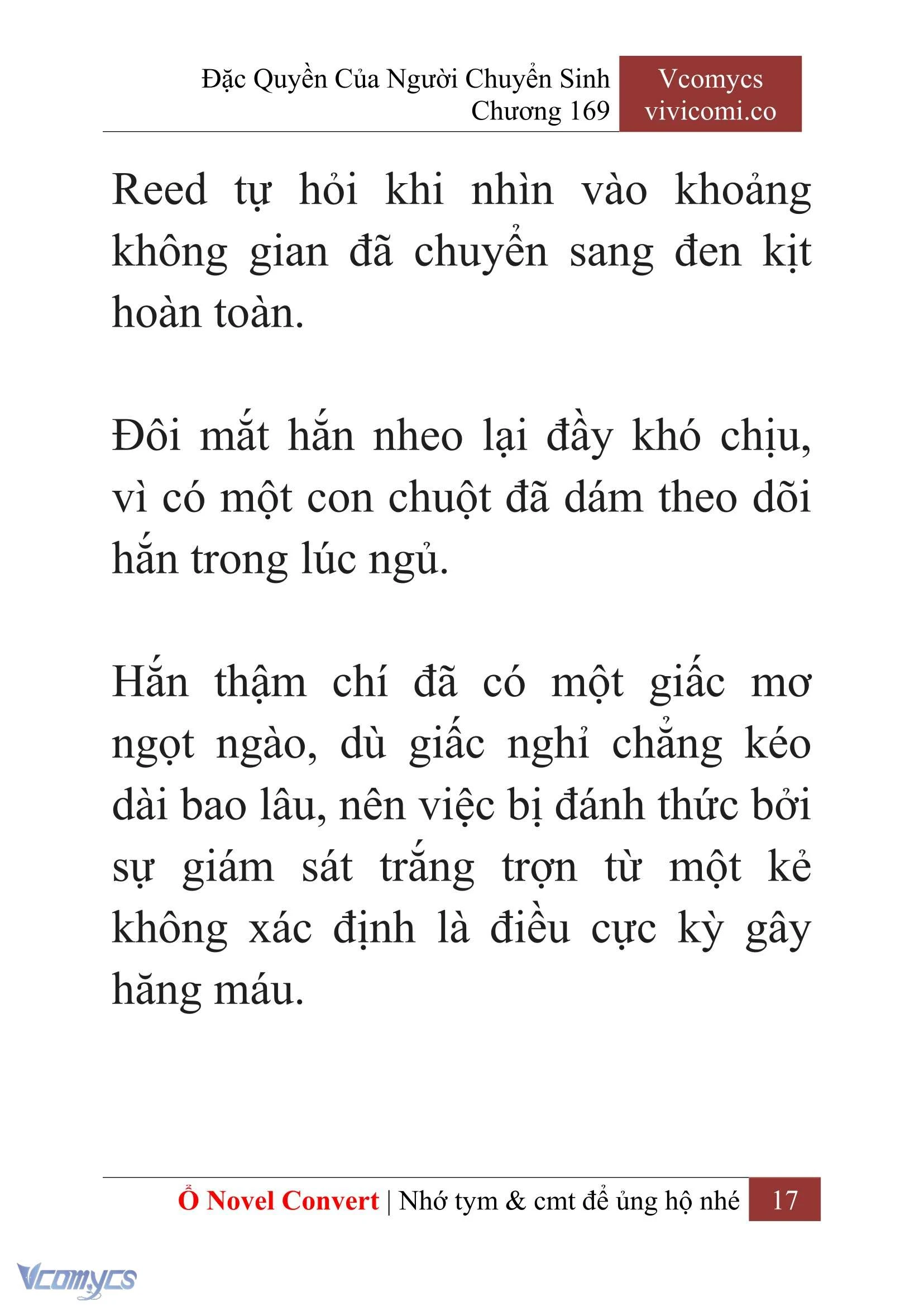 Đặc Quyền Của Người Chuyển Sinh
Chương 169

Vcomycs
vivicomi.co

Reed tự hỏi khi nhìn vào khoảng không gian đã chuyển sang đen kịt hoàn toàn.

Đôi mắt hắn nheo lại đầy khó chịu, vì có một con chuột đã dám theo dõi hắn trong lúc ngủ.

Hắn thậm chí đã có một giấc mơ ngọt ngào, dù giấc nghỉ chẳng kéo dài bao lâu, nên việc bị đánh thức bởi sự giám sát trắng trợn từ một kẻ không xác định là điều cực kỳ gây hăng máu.

Ổ Novel Convert | Nhớ tym & cmt để ủng hộ nhé 17

Vcomycs